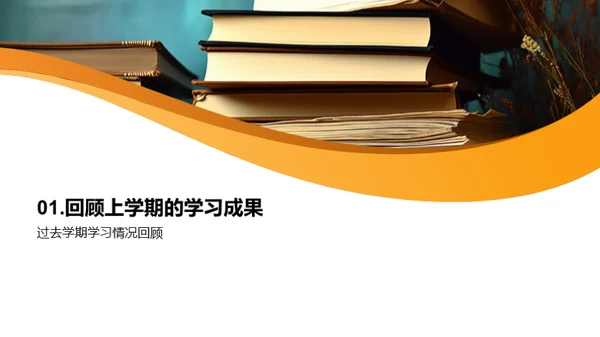 01.回顾上学期的学习成果

过去学期学习情况回顾